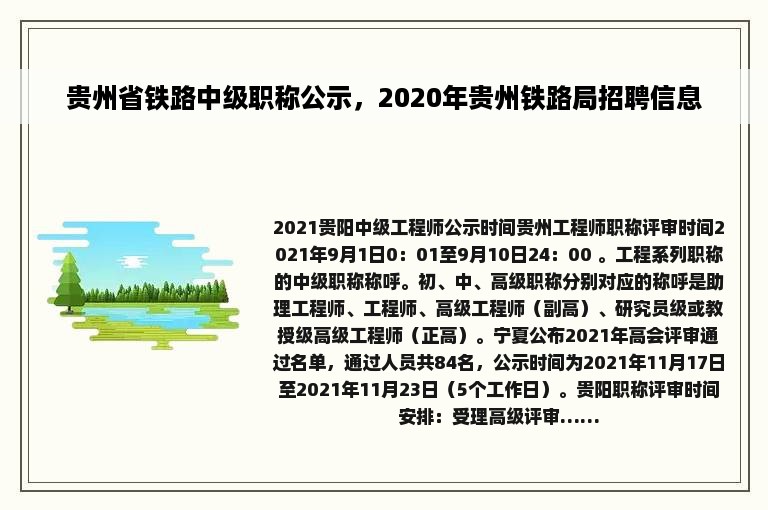 贵州省铁路中级职称公示，2020年贵州铁路局招聘信息

2021贵阳中级工程师公示时间贵州工程师职称评审时间2021年9月1日0：01至9月10日24：00 。工程系列职称的中级职称称呼。初、中、高级职称分别对应的称呼是助理工程师、工程师、高级工程师（副高）、研究员级或教授级高级工程师（正高）。宁夏公布2021年高会评审通过名单，通过人员共84名，公示时间为2021年11月17日至2021年11月23日（5个工作日）。贵阳职称评审时间安排：受理高级评审......